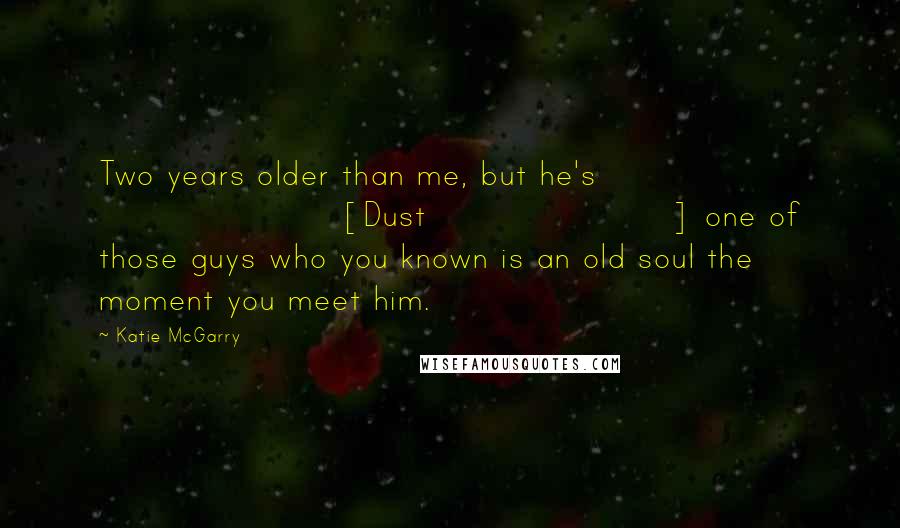 Two years older than me, but he's [Dust ] one of those guys who you known is an old soul the moment you meet him.

~ Katie McGarry

WISEFAMOUSQUOTES.COM